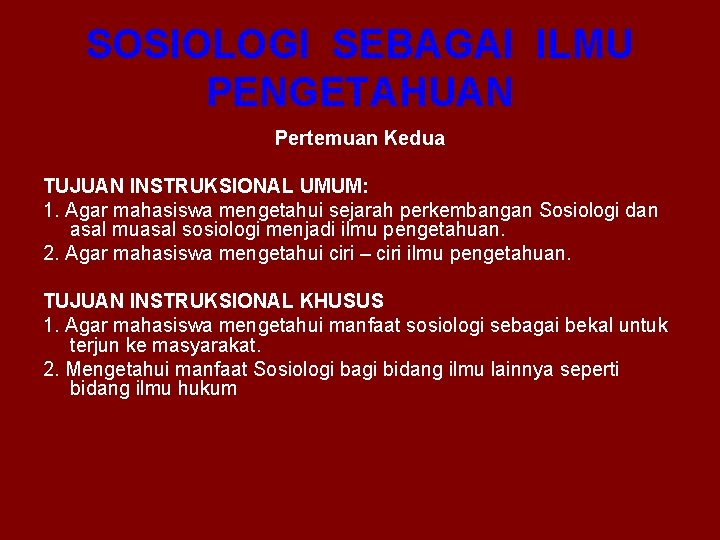 SOSIOLOGI SEBAGAI ILMU PENGETAHUAN

Pertemuan Kedua

TUJUAN INSTRUKSIONAL UMUM:
1. Agar mahasiswa mengetahui sejarah perkembangan Sosiologi dan asal muasal sosiologi menjadi ilmu pengetahuan.
2. Agar mahasiswa mengetahui ciri – ciri ilmu pengetahuan.

TUJUAN INSTRUKSIONAL KHUSUS
1. Agar mahasiswa mengetahui manfaat sosiologi sebagai bekal untuk terjun ke masyarakat.
2. Mengetahui manfaat Sosiologi bagi bidang ilmu lainnya seperti bidang ilmu hukum